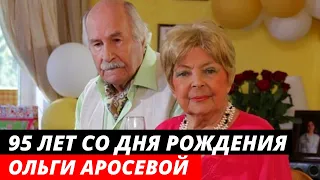 95 ЛЕТ СО ДНЯ РОЖДЕНИЯ
ОЛЬГИ АРОСЕВОЙ